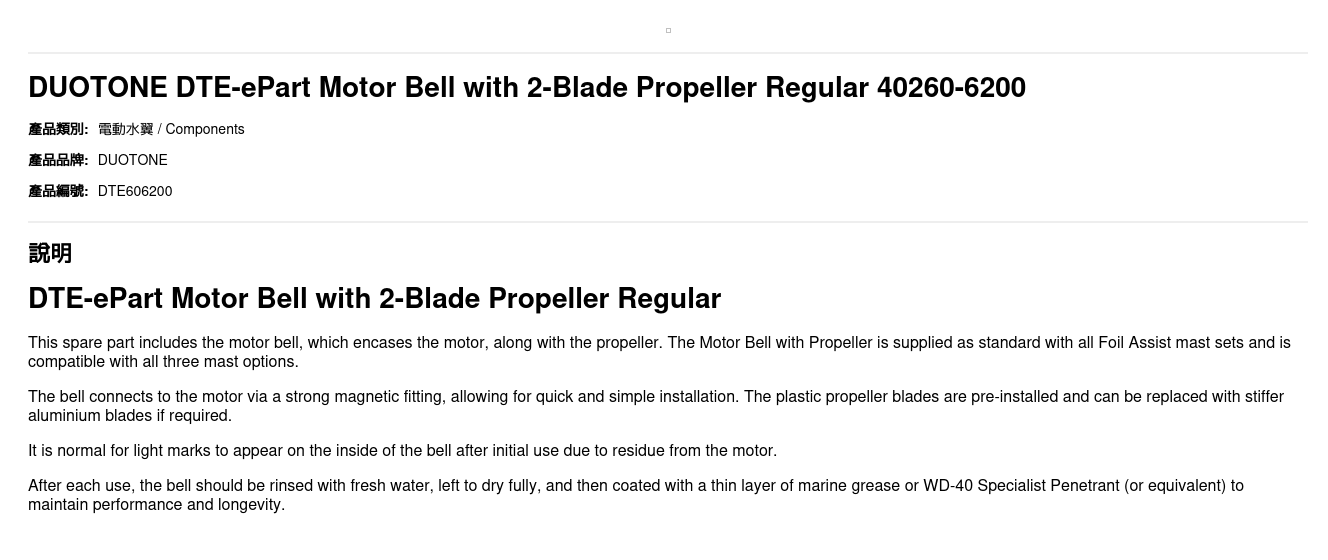 DUOTONE DTE-ePart Motor Bell with 2-Blade Propeller Regular 40260-6200

產品類別: 電動水翼 / Components

產品品牌: DUOTONE

產品編號: DTE606200

說明

DTE-ePart Motor Bell with 2-Blade Propeller Regular

This spare part includes the motor bell, which encases the motor, along with the propeller. The Motor Bell with Propeller is supplied as standard with all Foil Assist mast sets and is compatible with all three mast options.

The bell connects to the motor via a strong magnetic fitting, allowing for quick and simple installation. The plastic propeller blades are pre-installed and can be replaced with stiffer aluminium blades if required.

It is normal for light marks to appear on the inside of the bell after initial use due to residue from the motor.

After each use, the bell should be rinsed with fresh water, left to dry fully, and then coated with a thin layer of marine grease or WD-40 Specialist Penetrant (or equivalent) to maintain performance and longevity.